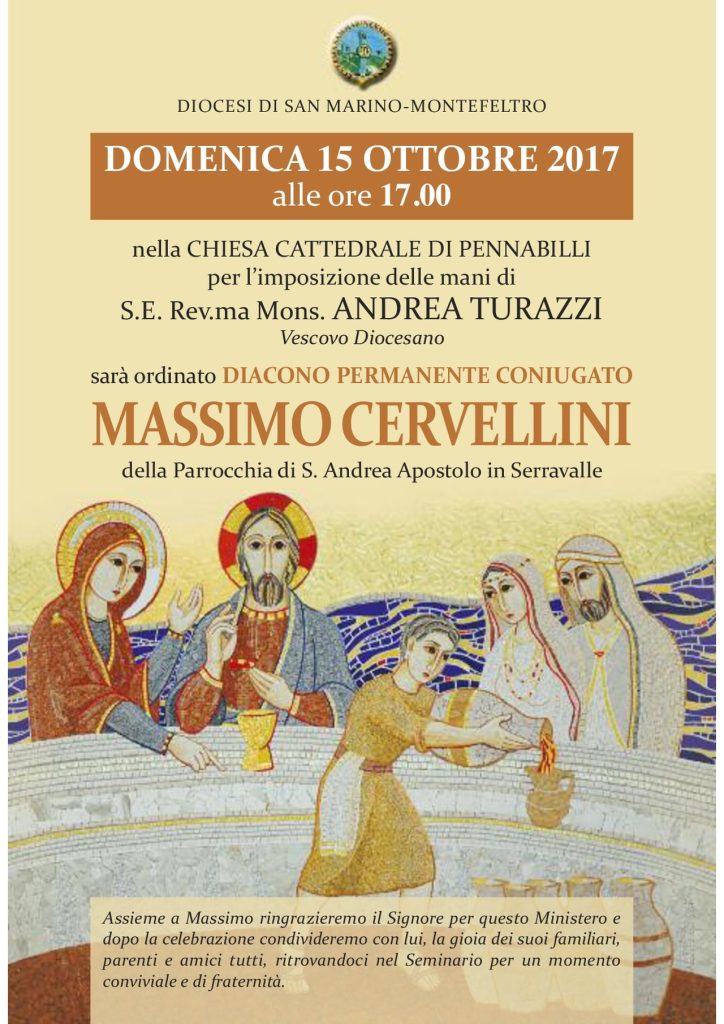 DIOCESI DI SAN MARINO-MONTEFELTRO

DOMENICA 15 OTTOBRE 2017
alle ore 17.00

nella CHIESA CATTEDRALE DI PENNABILLI
per l'imposizione delle mani di
S.E. Rev.ma Mons. ANDREA TURAZZI
Vescovo Diocesano

sarà ordinato DIACONO PERMANENTE CONIUGATO
MASSIMO CERVELLINI
della Parrocchia di S. Andrea Apostolo in Serravalle

Assieme a Massimo ringrazieremo il Signore per questo Ministero e dopo la celebrazione condivideremo con lui, la gioia dei suoi familiari, parenti e amici tutti, ritrovandoci nel Seminario per un momento conviviale e di fraternità.